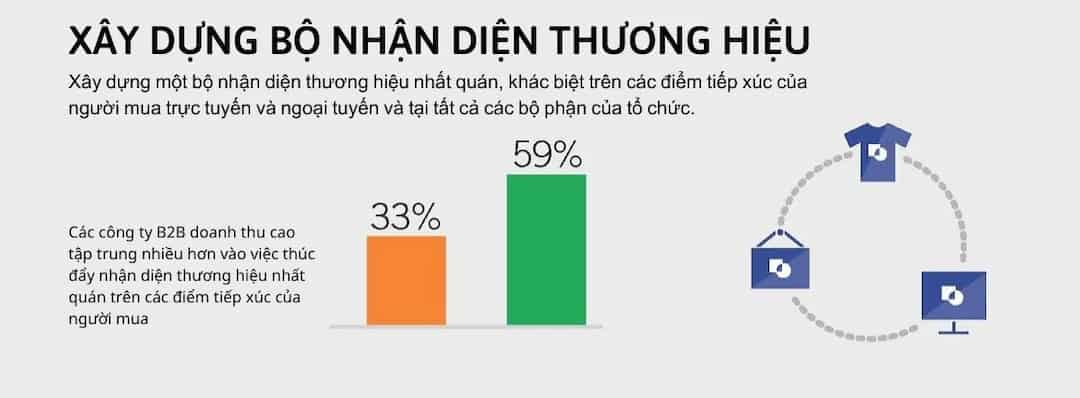 XÂY DỰNG BỘ NHẬN DIỆN THƯƠNG HIỆU

Xây dựng một bộ nhận diện thương hiệu nhất quán, khác biệt trên các điểm tiếp xúc của người mua trực tuyến và ngoại tuyến và tại tất cả các bộ phận của tổ chức.

Các công ty B2B doanh thu cao tập trung nhiều hơn vào việc thúc đẩy nhận diện thương hiệu nhất quán trên các điểm tiếp xúc của người mua

33%

59%